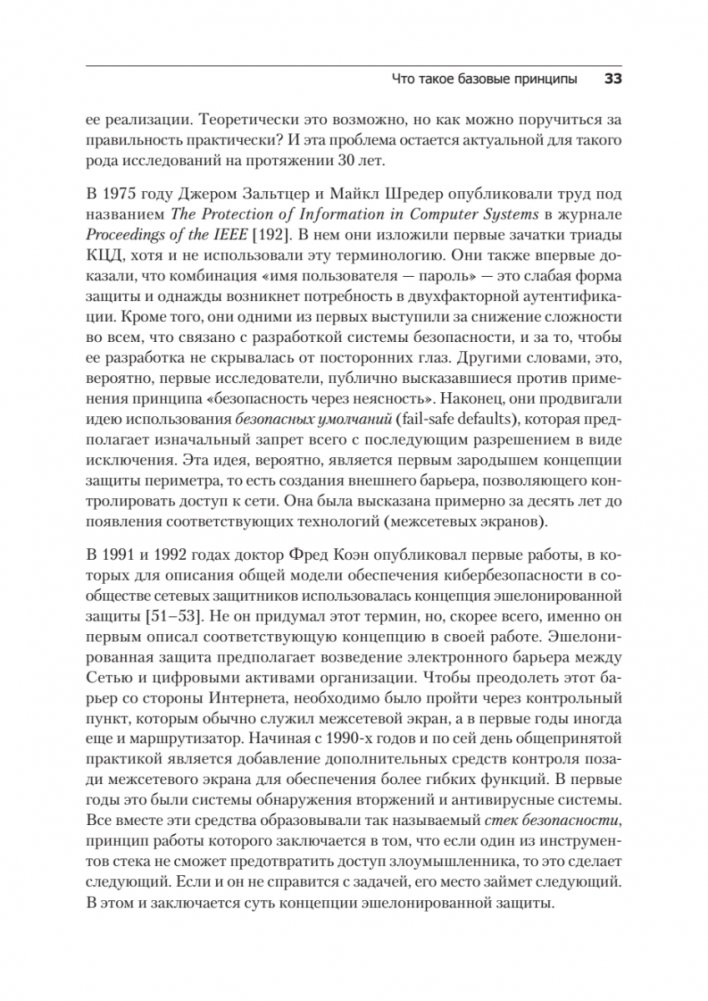 Что такое базовые принципы 33

ее реализации. Теоретически это возможно, но как можно поручиться за правильность практически? И эта проблема остается актуальной для такого рода исследований на протяжении 30 лет.

В 1975 году Джером Зальтцер и Майкл Шредер опубликовали труд под названием The Protection of Information in Computer Systems в журнале Proceedings of the IEEE [192]. В нем они изложили первые зачатки триады КЦД, хотя и не использовали эту терминологию. Они также впервые доказали, что комбинация «имя пользователя — пароль» — это слабая форма защиты и однажды возникнет потребность в двухфакторной аутентификации. Кроме того, они одними из первых выступили за снижение сложности во всем, что связано с разработкой системы безопасности, и за то, чтобы ее разработка не скрывалась от посторонних глаз. Другими словами, это, вероятно, первые исследователи, публично высказавшиеся против применения принципа «безопасность через неясность». Наконец, они продвигали идею использования безопасных умолчаний (fail-safe defaults), которая предполагает изначальный запрет всего с последующим разрешением в виде исключения. Эта идея, вероятно, является первым зародышем концепции защиты периметра, то есть создания внешнего барьера, позволяющего контролировать доступ к сети. Она была высказана примерно за десять лет до появления соответствующих технологий (межсетевых экранов).

В 1991 и 1992 годах доктор Фред Коэн опубликовал первые работы, в которых для описания общей модели обеспечения кибербезопасности в сообществе сетевых защитников использовалась концепция эшелонированной защиты [51–53]. Не он придумал этот термин, но, скорее всего, именно он первым описал соответствующую концепцию в своей работе. Эшелонированная защита предполагает возведение электронного барьера между Сетью и цифровыми активами организации. Чтобы преодолеть этот барьер со стороны Интернета, необходимо было пройти через контрольный пункт, которым обычно служил межсетевой экран, а в первые годы иногда еще и маршрутизатор. Начиная с 1990-х годов и по сей день общепринятой практикой является добавление дополнительных средств контроля позади межсетевого экрана для обеспечения более гибких функций. В первые годы это были системы обнаружения вторжений и антивирусные системы. Все вместе эти средства образовывали так называемый стек безопасности, принцип работы которого заключается в том, что если один из инструментов стека не сможет предотвратить доступ злоумышленника, то это сделает следующий. Если и он не справится с задачей, его место займет следующий. В этом и заключается суть концепции эшелонированной защиты.